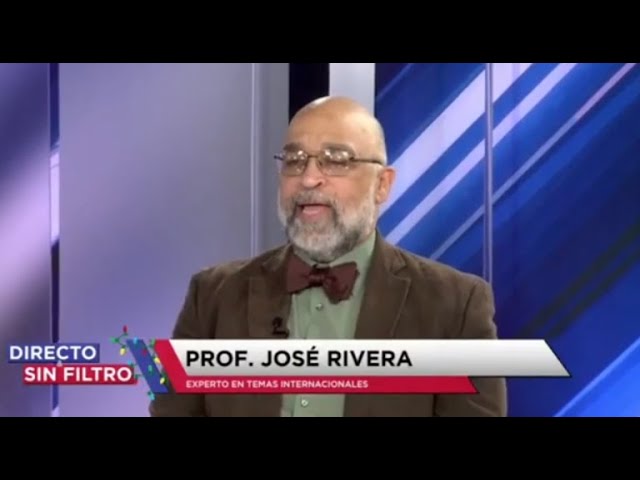 DIRECTO
SIN FILTRO

PROF. JOSÉ RIVERA
EXPERTO EN TEMAS INTERNACIONALES